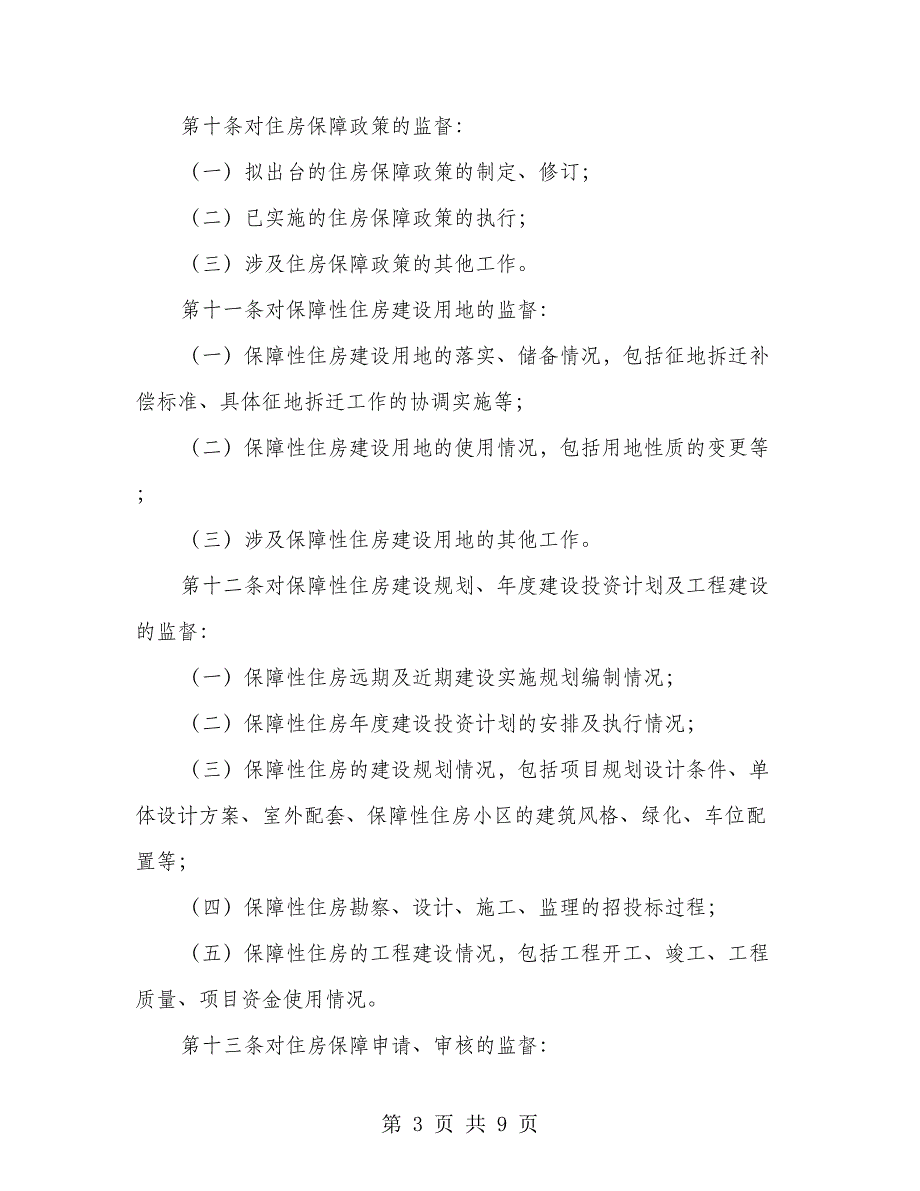 第十条对住房保障政策的监督:

（一）拟出台的住房保障政策的制定、修订;

（二）已实施的住房保障政策的执行;

（三）涉及住房保障政策的其他工作。

第十一条对保障性住房建设用地的监督:

（一）保障性住房建设用地的落实、储备情况，包括征地拆迁补偿标准、具体征地拆迁工作的协调实施等;

（二）保障性住房建设用地的使用情况，包括用地性质的变更等;

（三）涉及保障性住房建设用地的其他工作。

第十二条对保障性住房建设规划、年度建设投资计划及工程建设的监督:

（一）保障性住房远期及近期建设实施规划编制情况;

（二）保障性住房年度建设投资计划的安排及执行情况;

（三）保障性住房的建设规划情况，包括项目规划设计条件、单体设计方案、室外配套、保障性住房小区的建筑风格、绿化、车位配置等;

（四）保障性住房勘察、设计、施工、监理的招投标过程;

（五）保障性住房的工程建设情况，包括工程开工、竣工、工程质量、项目资金使用情况。

第十三条对住房保障申请、审核的监督:

第 3 页 共 9 页